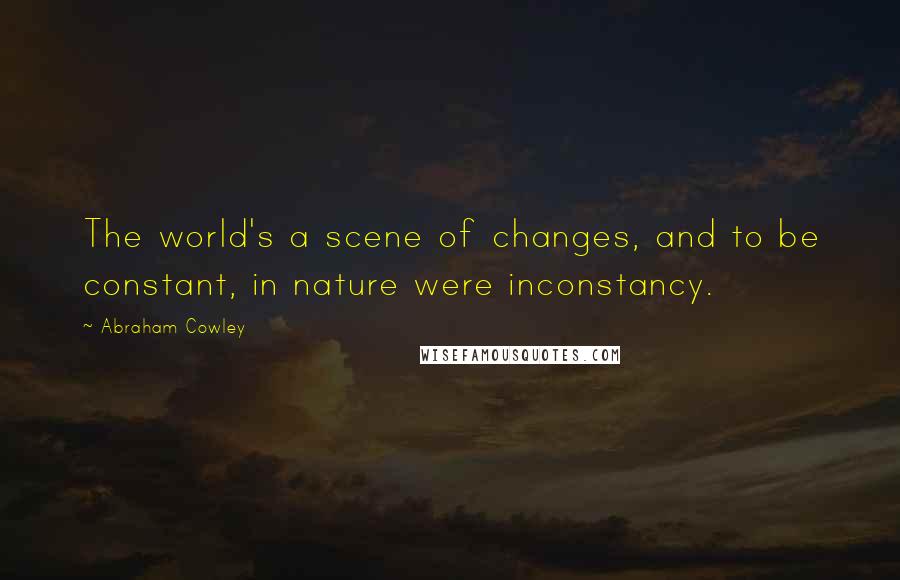 The world's a scene of changes, and to be constant, in nature were inconstancy.

~ Abraham Cowley

WISEFAMOUSQUOTES.COM